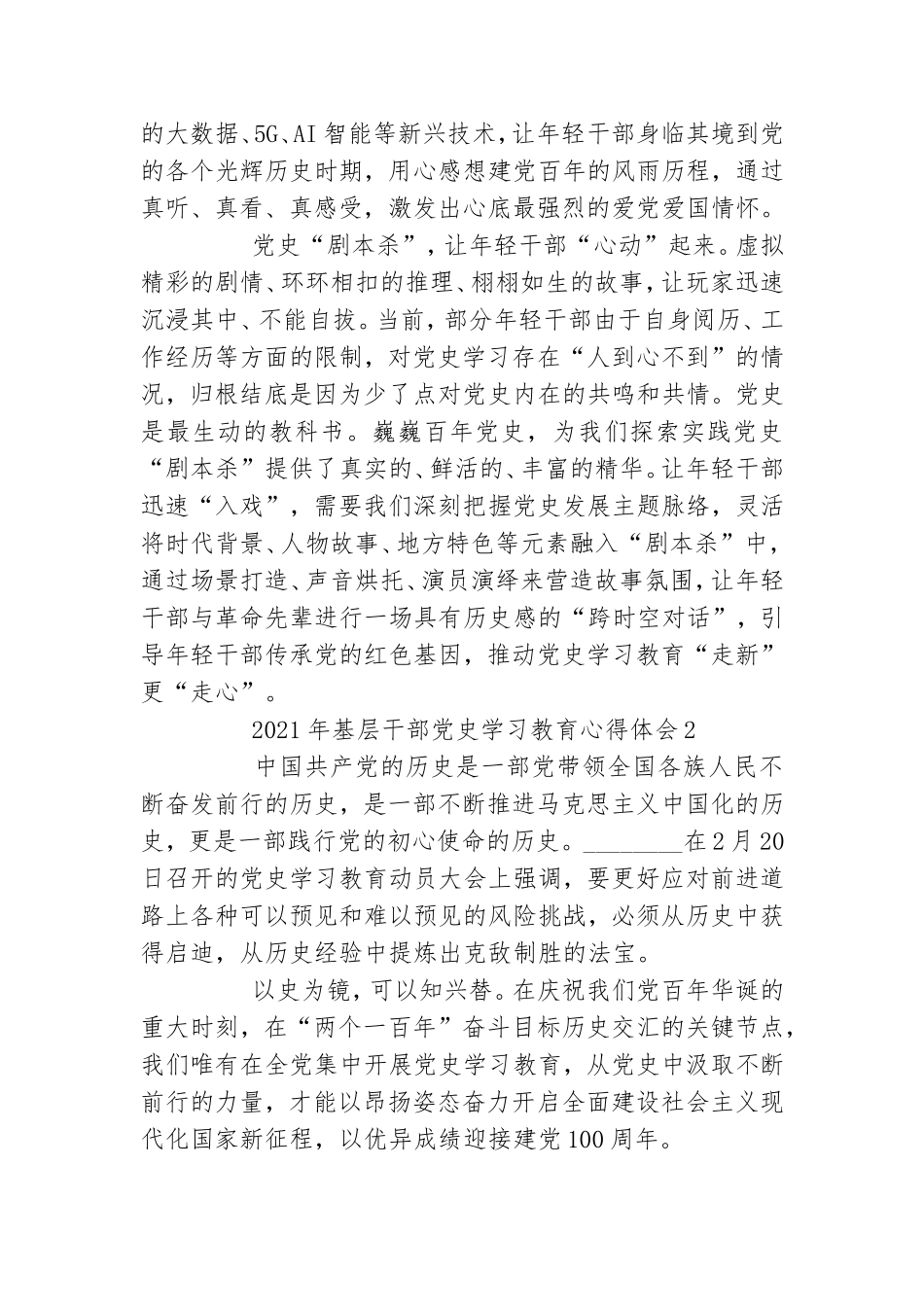 的大数据、5G、AI 智能等新兴技术，让年轻干部身临其境到党的各个光辉历史时期，用心感想建党百年的风雨历程，通过真听、真看、真感受，激发出心底最强烈的爱党爱国情怀。

党史“剧本杀”，让年轻干部“心动”起来。虚拟精彩的剧情、环环相扣的推理、栩栩如生的故事，让玩家迅速沉浸其中、不能自拔。当前，部分年轻干部由于自身阅历、工作经历等方面的限制，对党史学习存在“人到心不到”的情况，归根结底是因为少了点对党史内在的共鸣和共情。党史是最生动的教科书。巍巍百年党史，为我们探索实践党史“剧本杀”提供了真实的、鲜活的、丰富的精华。让年轻干部迅速“入戏”，需要我们深刻把握党史发展主题脉络，灵活将时代背景、人物故事、地方特色等元素融入“剧本杀”中，通过场景打造、声音烘托、演员演绎来营造故事氛围，让年轻干部与革命先辈进行一场具有历史感的“跨时空对话”，引导年轻干部传承党的红色基因，推动党史学习教育“走新”更“走心”。

2021 年基层干部党史学习教育心得体会 2

中国共产党的历史是一部党带领全国各族人民不断奋发前行的历史，是一部不断推进马克思主义中国化的历史，更是一部践行党的初心使命的历史。________在 2 月 20 日召开的党史学习教育动员大会上强调，要更好应对前进道路上各种可以预见和难以预见的风险挑战，必须从历史中获得启迪，从历史经验中提炼出克敌制胜的法宝。

以史为镜，可以知兴替。在庆祝我们党百年华诞的重大时刻，在“两个一百年”奋斗目标历史交汇的关键节点，我们唯有在全党集中开展党史学习教育，从党史中汲取不断前行的力量，才能以昂扬姿态奋力开启全面建设社会主义现代化国家新征程，以优异成绩迎接建党 100 周年。